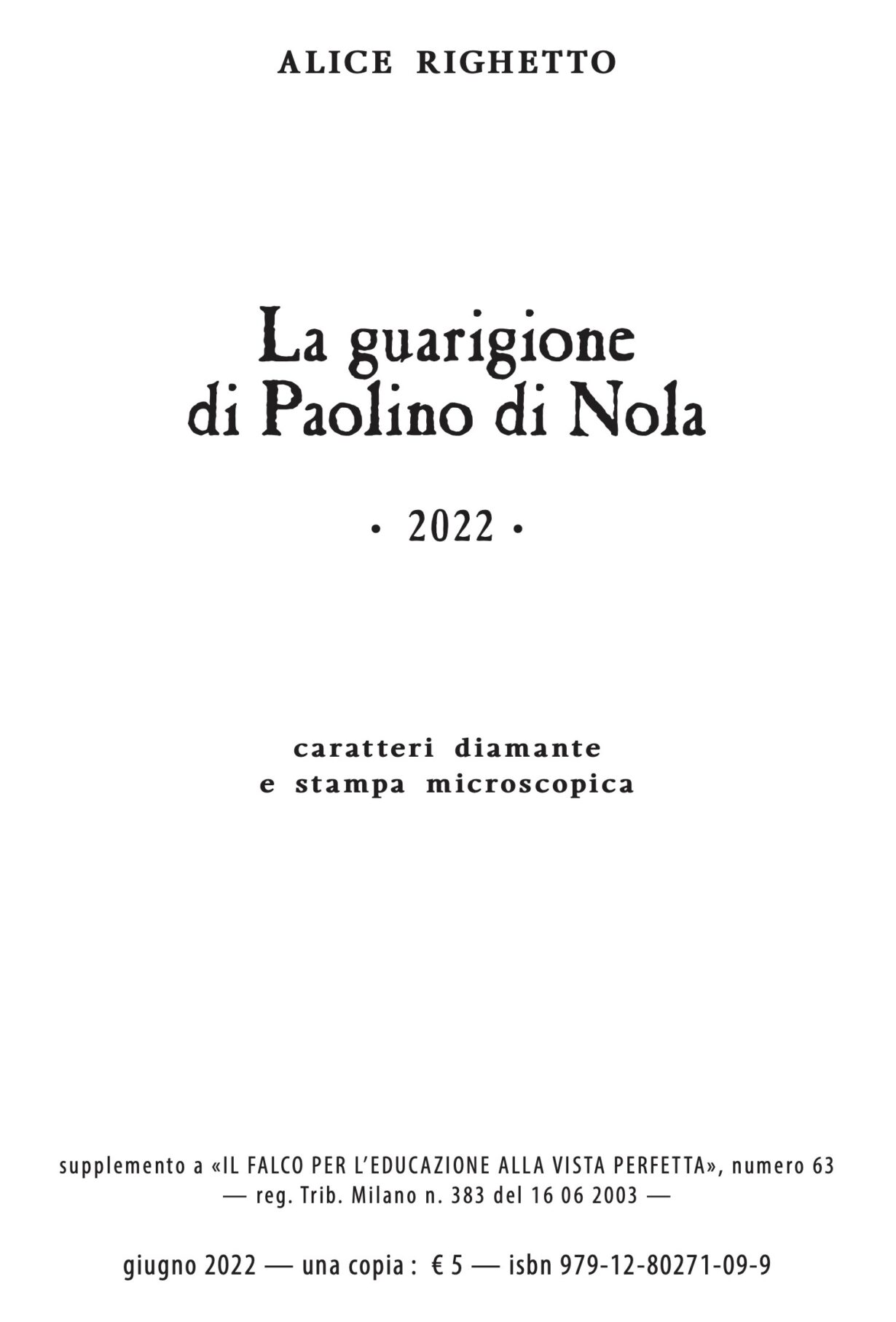 ALICE RIGHETTO

La guarigione di Paolino di Nola

• 2022 •

caratteri diamante
e stampa microscopica

supplemento a «IL FALCO PER L'EDUCAZIONE ALLA VISTA PERFETTA», numero 63
— reg. Trib. Milano n. 383 del 16 06 2003 —

giugno 2022 — una copia : € 5 — isbn 979-12-80271-09-9